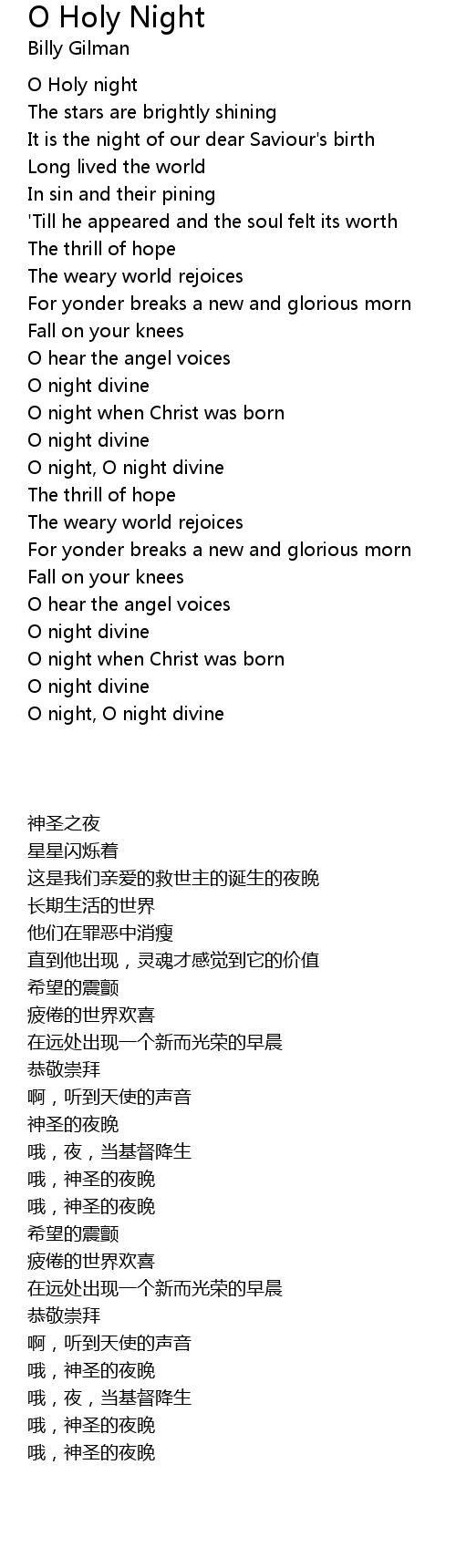 O Holy Night
Billy Gilman

O Holy night
The stars are brightly shining
It is the night of our dear Saviour's birth
Long lived the world
In sin and their pining
'Till he appeared and the soul felt its worth
The thrill of hope
The weary world rejoices
For yonder breaks a new and glorious morn
Fall on your knees
O hear the angel voices
O night divine
O night when Christ was born
O night divine
O night, O night divine
The thrill of hope
The weary world rejoices
For yonder breaks a new and glorious morn
Fall on your knees
O hear the angel voices
O night divine
O night when Christ was born
O night divine
O night, O night divine

神圣之夜
星星闪烁着
这是我们亲爱的救世主的诞生的夜晚
长期生活的世界
他们在罪恶中消瘦
直到他出现，灵魂才感觉到它的价值
希望的震颤
疲倦的世界欢喜
在远处出现一个新而光荣的早晨
恭敬崇拜
啊，听到天使的声音
神圣的夜晚
哦，夜，当基督降生
哦，神圣的夜晚
哦，神圣的夜晚
希望的震颤
疲倦的世界欢喜
在远处出现一个新而光荣的早晨
恭敬崇拜
啊，听到天使的声音
哦，神圣的夜晚
哦，夜，当基督降生
哦，神圣的夜晚
哦，神圣的夜晚